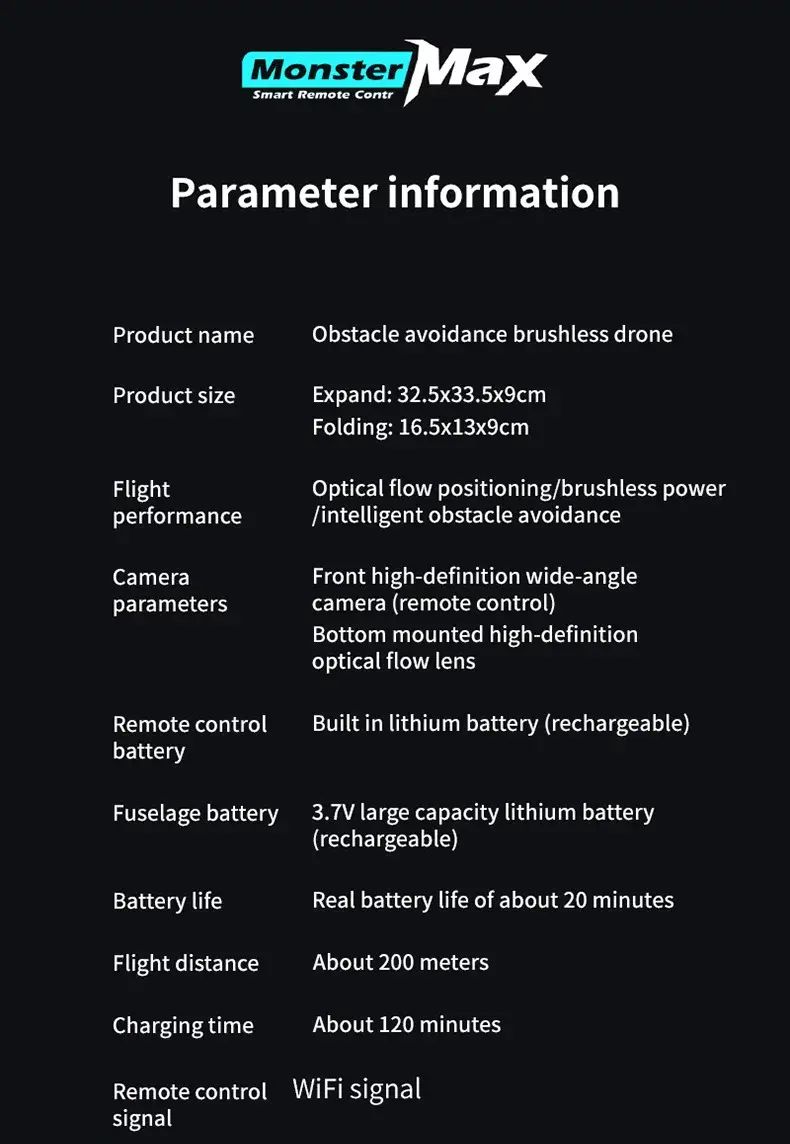 Monster Max
Smart Remote Contr

Parameter information

| Product name | Obstacle avoidance brushless drone |
|---|---|
| Product size | Expand: 32.5x33.5x9cm Folding: 16.5x13x9cm |
| Flight performance | Optical flow positioning/brushless power /intelligent obstacle avoidance |
| Camera parameters | Front high-definition wide-angle camera (remote control) Bottom mounted high-definition optical flow lens |
| Remote control battery | Built in lithium battery (rechargeable) |
| Fuselage battery | 3.7V large capacity lithium battery (rechargeable) |
| Battery life | Real battery life of about 20 minutes |
| Flight distance | About 200 meters |
| Charging time | About 120 minutes |
| Remote control signal | WiFi signal |